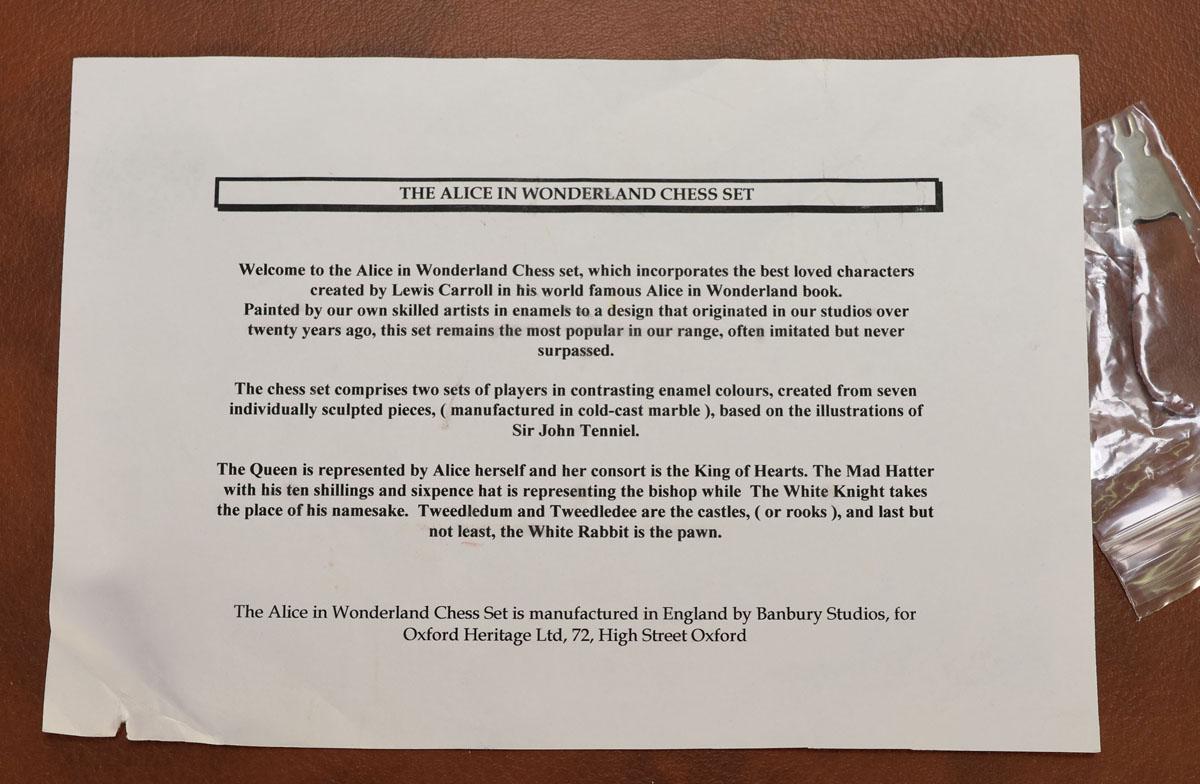 THE ALICE IN WONDERLAND CHESS SET

Welcome to the Alice in Wonderland Chess set, which incorporates the best loved characters created by Lewis Carroll in his world famous Alice in Wonderland book.
Painted by our own skilled artists in enamels to a design that originated in our studios over twenty years ago, this set remains the most popular in our range, often imitated but never surpassed.

The chess set comprises two sets of players in contrasting enamel colours, created from seven individually sculpted pieces, ( manufactured in cold-cast marble ), based on the illustrations of Sir John Tenniel.

The Queen is represented by Alice herself and her consort is the King of Hearts. The Mad Hatter with his ten shillings and sixpence hat is representing the bishop while The White Knight takes the place of his namesake. Tweedledum and Tweedledee are the castles, ( or rooks ), and last but not least, the White Rabbit is the pawn.

The Alice in Wonderland Chess Set is manufactured in England by Banbury Studios, for Oxford Heritage Ltd, 72, High Street Oxford